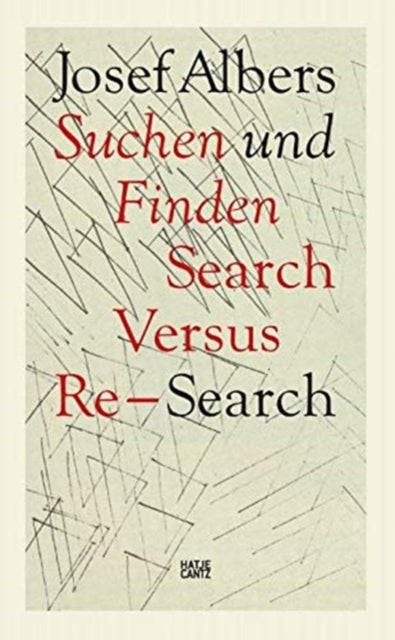 Josef Albers
Suchen und
Finden
Search
Versus
Re–Search

HATJE
CANTZ